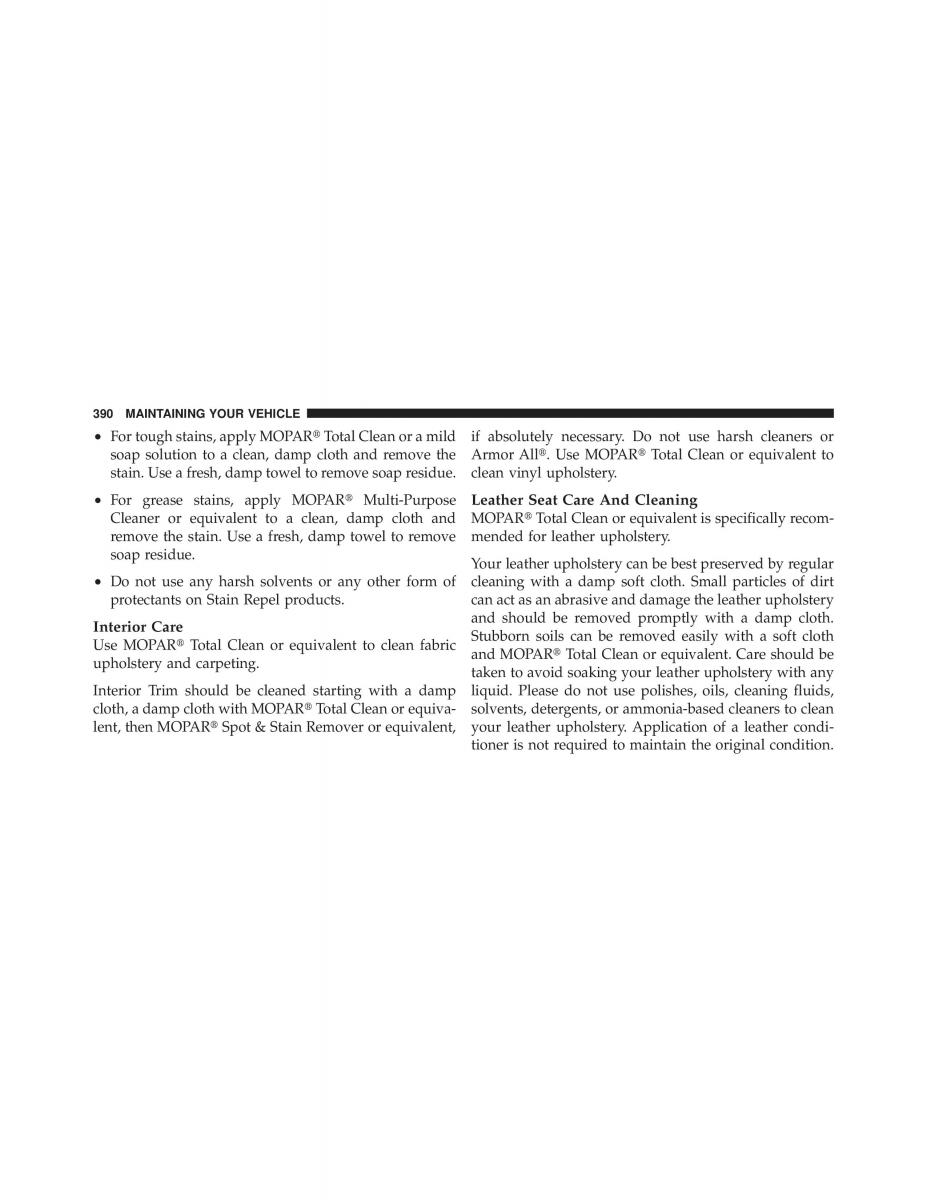 390 MAINTAINING YOUR VEHICLE

• For tough stains, apply MOPAR® Total Clean or a mild soap solution to a clean, damp cloth and remove the stain. Use a fresh, damp towel to remove soap residue.

• For grease stains, apply MOPAR® Multi-Purpose Cleaner or equivalent to a clean, damp cloth and remove the stain. Use a fresh, damp towel to remove soap residue.

• Do not use any harsh solvents or any other form of protectants on Stain Repel products.

Interior Care
Use MOPAR® Total Clean or equivalent to clean fabric upholstery and carpeting.

Interior Trim should be cleaned starting with a damp cloth, a damp cloth with MOPAR® Total Clean or equivalent, then MOPAR® Spot & Stain Remover or equivalent, if absolutely necessary. Do not use harsh cleaners or Armor All®. Use MOPAR® Total Clean or equivalent to clean vinyl upholstery.

Leather Seat Care And Cleaning
MOPAR® Total Clean or equivalent is specifically recommended for leather upholstery.

Your leather upholstery can be best preserved by regular cleaning with a damp soft cloth. Small particles of dirt can act as an abrasive and damage the leather upholstery and should be removed promptly with a damp cloth. Stubborn soils can be removed easily with a soft cloth and MOPAR® Total Clean or equivalent. Care should be taken to avoid soaking your leather upholstery with any liquid. Please do not use polishes, oils, cleaning fluids, solvents, detergents, or ammonia-based cleaners to clean your leather upholstery. Application of a leather conditioner is not required to maintain the original condition.